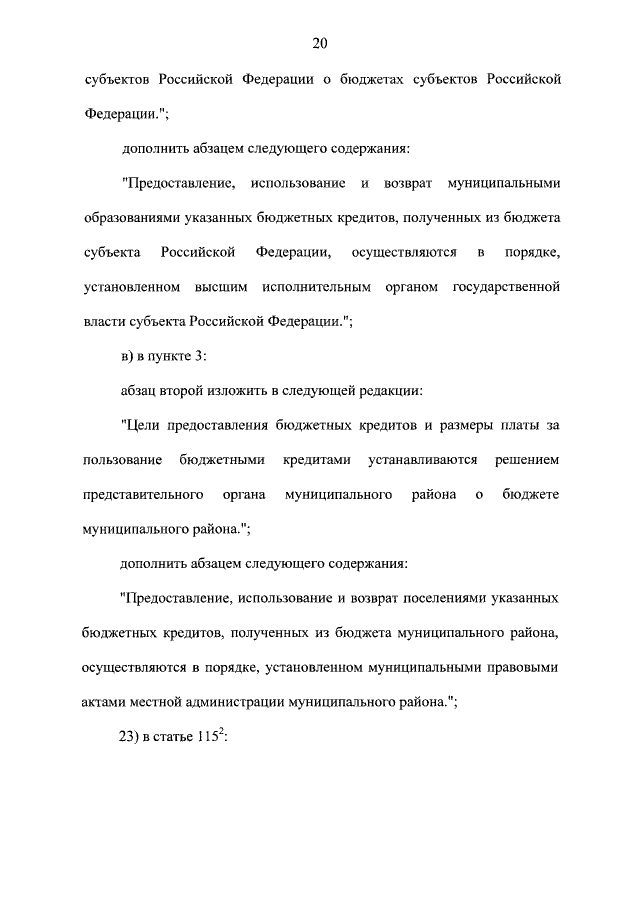 20

субъектов Российской Федерации о бюджетах субъектов Российской Федерации.";

дополнить абзацем следующего содержания:

"Предоставление, использование и возврат муниципальными образованиями указанных бюджетных кредитов, полученных из бюджета субъекта Российской Федерации, осуществляются в порядке, установленном высшим исполнительным органом государственной власти субъекта Российской Федерации.";

в) в пункте 3:

абзац второй изложить в следующей редакции:

"Цели предоставления бюджетных кредитов и размеры платы за пользование бюджетными кредитами устанавливаются решением представительного органа муниципального района о бюджете муниципального района.";

дополнить абзацем следующего содержания:

"Предоставление, использование и возврат поселениями указанных бюджетных кредитов, полученных из бюджета муниципального района, осуществляются в порядке, установленном муниципальными правовыми актами местной администрации муниципального района.";

23) в статье $115^2$: